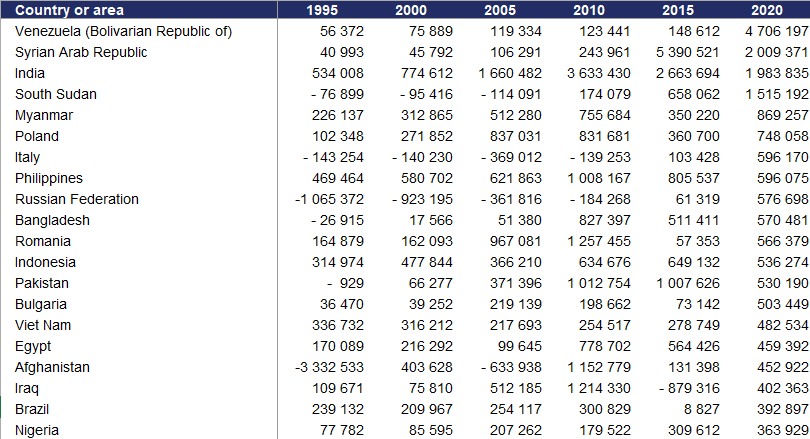 | Country or area | 1995 | 2000 | 2005 | 2010 | 2015 | 2020 |
|---|---|---|---|---|---|---|
| Venezuela (Bolivarian Republic of) | 56 372 | 75 889 | 119 334 | 123 441 | 148 612 | 4 706 197 |
| Syrian Arab Republic | 40 993 | 45 792 | 106 291 | 243 961 | 5 390 521 | 2 009 371 |
| India | 534 008 | 774 612 | 1 660 482 | 3 633 430 | 2 663 694 | 1 983 835 |
| South Sudan | - 76 899 | - 95 416 | - 114 091 | 174 079 | 658 062 | 1 515 192 |
| Myanmar | 226 137 | 312 865 | 512 280 | 755 684 | 350 220 | 869 257 |
| Poland | 102 348 | 271 852 | 837 031 | 831 681 | 360 700 | 748 058 |
| Italy | - 143 254 | - 140 230 | - 369 012 | - 139 253 | 103 428 | 596 170 |
| Philippines | 469 464 | 580 702 | 621 863 | 1 008 167 | 805 537 | 596 075 |
| Russian Federation | -1 065 372 | - 923 195 | - 361 816 | - 184 268 | 61 319 | 576 698 |
| Bangladesh | - 26 915 | 17 566 | 51 380 | 827 397 | 511 411 | 570 481 |
| Romania | 164 879 | 162 093 | 967 081 | 1 257 455 | 57 353 | 566 379 |
| Indonesia | 314 974 | 477 844 | 366 210 | 634 676 | 649 132 | 536 274 |
| Pakistan | - 929 | 66 277 | 371 396 | 1 012 754 | 1 007 626 | 530 190 |
| Bulgaria | 36 470 | 39 252 | 219 139 | 198 662 | 73 142 | 503 449 |
| Viet Nam | 336 732 | 316 212 | 217 693 | 254 517 | 278 749 | 482 534 |
| Egypt | 170 089 | 216 292 | 99 645 | 778 702 | 564 426 | 459 392 |
| Afghanistan | -3 332 533 | 403 628 | - 633 938 | 1 152 779 | 131 398 | 452 922 |
| Iraq | 109 671 | 75 810 | 512 185 | 1 214 330 | - 879 316 | 402 363 |
| Brazil | 239 132 | 209 967 | 254 117 | 300 829 | 8 827 | 392 897 |
| Nigeria | 77 782 | 85 595 | 207 262 | 179 522 | 309 612 | 363 929 |